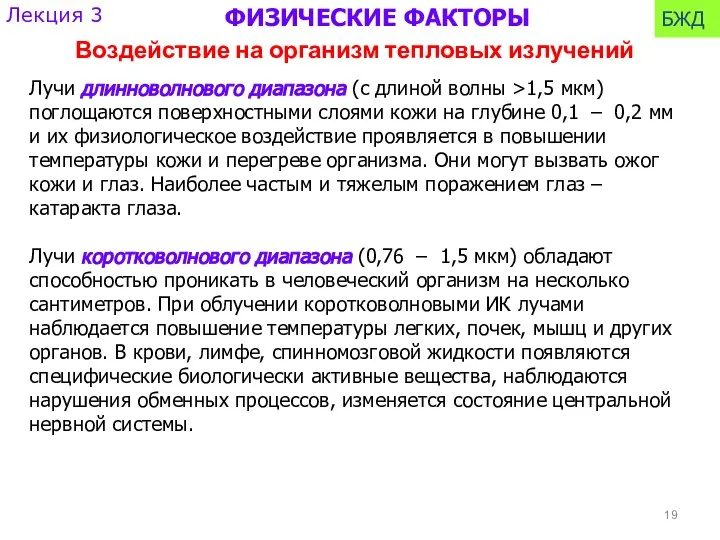 Лекция 3

ФИЗИЧЕСКИЕ ФАКТОРЫ

БЖД

Воздействие на организм тепловых излучений

Лучи длинноволнового диапазона (с длиной волны >1,5 мкм) поглощаются поверхностными слоями кожи на глубине 0,1 – 0,2 мм и их физиологическое воздействие проявляется в повышении температуры кожи и перегреве организма. Они могут вызвать ожог кожи и глаз. Наиболее частым и тяжелым поражением глаз – катаракта глаза.

Лучи коротковолнового диапазона (0,76 – 1,5 мкм) обладают способностью проникать в человеческий организм на несколько сантиметров. При облучении коротковолновыми ИК лучами наблюдается повышение температуры легких, почек, мышц и других органов. В крови, лимфе, спинномозговой жидкости появляются специфические биологически активные вещества, наблюдаются нарушения обменных процессов, изменяется состояние центральной нервной системы.

19